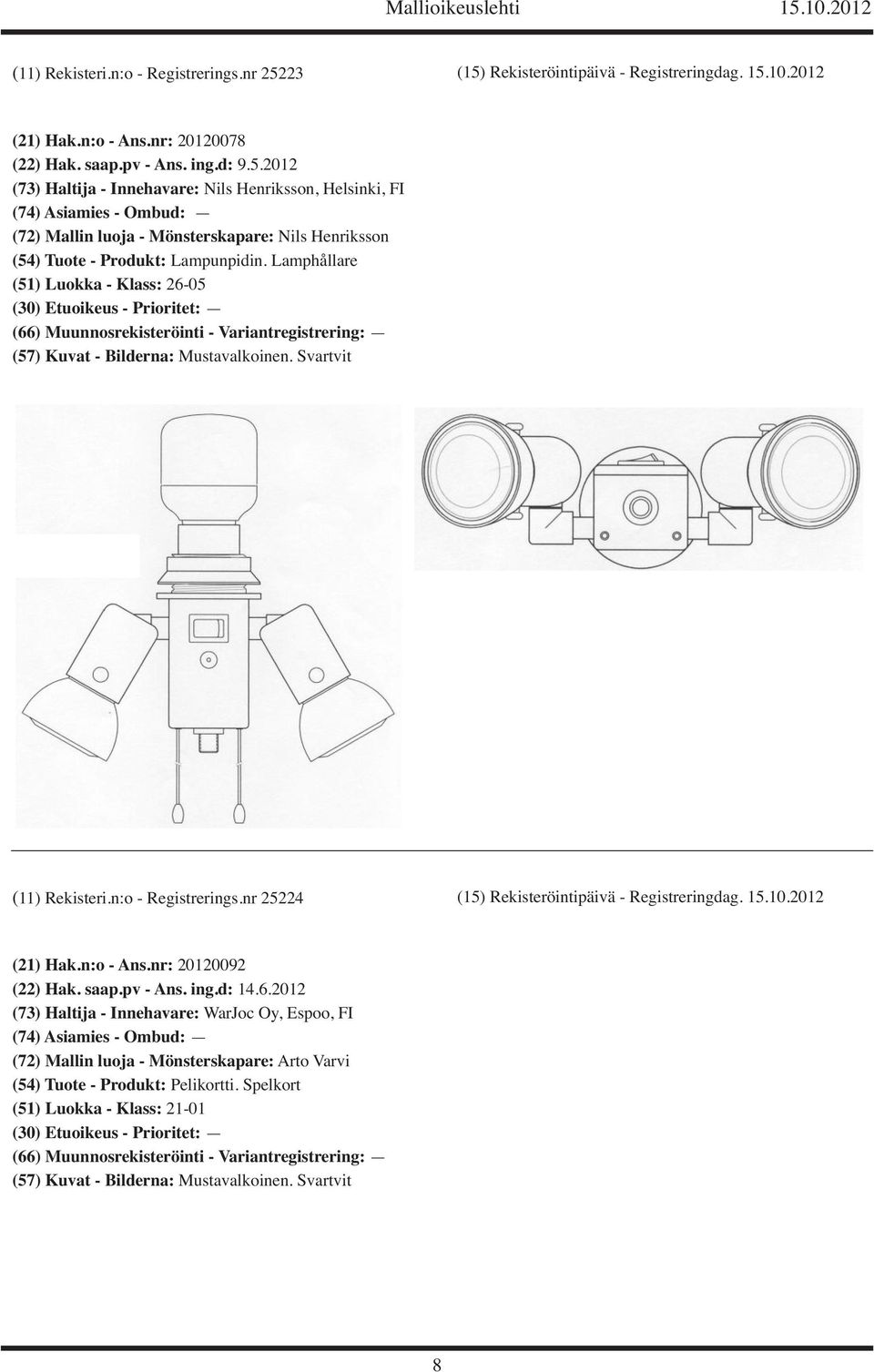 Mallioikeuslehti 15.10.2012

(11) Rekisteri.n:o - Registrerings.nr 25223

(15) Rekisteröintipäivä - Registreringdag. 15.10.2012

(21) Hak.n:o - Ans.nr: 20120078
(22) Hak. saap.pv - Ans. ing.d: 9.5.2012
(73) Haltija - Innehavare: Nils Henriksson, Helsinki, FI
(74) Asiamies - Ombud: —
(72) Mallin luoja - Mönsterskapare: Nils Henriksson
(54) Tuote - Produkt: Lampunpidin. Lamphållare
(51) Luokka - Klass: 26-05
(30) Etuoikeus - Prioritet: —
(66) Muunnosrekisteröinti - Variantregistrering: —
(57) Kuvat - Bilderna: Mustavalkoinen. Svartvit

(11) Rekisteri.n:o - Registrerings.nr 25224

(15) Rekisteröintipäivä - Registreringdag. 15.10.2012

(21) Hak.n:o - Ans.nr: 20120092
(22) Hak. saap.pv - Ans. ing.d: 14.6.2012
(73) Haltija - Innehavare: WarJoc Oy, Espoo, FI
(74) Asiamies - Ombud: —
(72) Mallin luoja - Mönsterskapare: Arto Varvi
(54) Tuote - Produkt: Pelikortti. Spelkort
(51) Luokka - Klass: 21-01
(30) Etuoikeus - Prioritet: —
(66) Muunnosrekisteröinti - Variantregistrering: —
(57) Kuvat - Bilderna: Mustavalkoinen. Svartvit

8